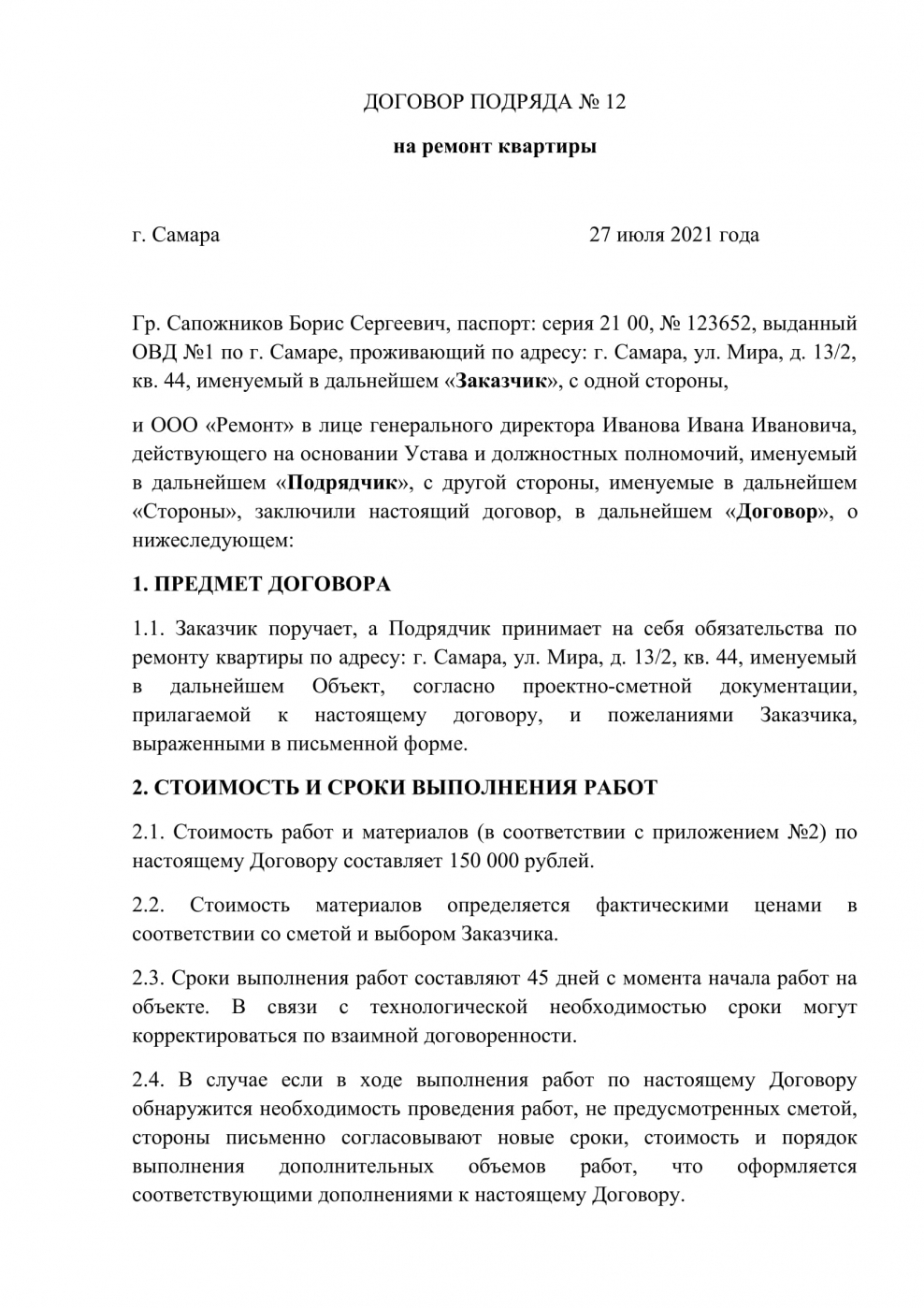 ДОГОВОР ПОДРЯДА № 12

на ремонт квартиры

г. Самара 27 июля 2021 года

Гр. Сапожников Борис Сергеевич, паспорт: серия 21 00, № 123652, выданный ОВД №1 по г. Самаре, проживающий по адресу: г. Самара, ул. Мира, д. 13/2, кв. 44, именуемый в дальнейшем «Заказчик», с одной стороны,

и ООО «Ремонт» в лице генерального директора Иванова Ивана Ивановича, действующего на основании Устава и должностных полномочий, именуемый в дальнейшем «Подрядчик», с другой стороны, именуемые в дальнейшем «Стороны», заключили настоящий договор, в дальнейшем «Договор», о нижеследующем:

1. ПРЕДМЕТ ДОГОВОРА

1.1. Заказчик поручает, а Подрядчик принимает на себя обязательства по ремонту квартиры по адресу: г. Самара, ул. Мира, д. 13/2, кв. 44, именуемый в дальнейшем Объект, согласно проектно-сметной документации, прилагаемой к настоящему договору, и пожеланиями Заказчика, выраженными в письменной форме.

2. СТОИМОСТЬ И СРОКИ ВЫПОЛНЕНИЯ РАБОТ

2.1. Стоимость работ и материалов (в соответствии с приложением №2) по настоящему Договору составляет 150 000 рублей.

2.2. Стоимость материалов определяется фактическими ценами в соответствии со сметой и выбором Заказчика.

2.3. Сроки выполнения работ составляют 45 дней с момента начала работ на объекте. В связи с технологической необходимостью сроки могут корректироваться по взаимной договоренности.

2.4. В случае если в ходе выполнения работ по настоящему Договору обнаружится необходимость проведения работ, не предусмотренных сметой, стороны письменно согласовывают новые сроки, стоимость и порядок выполнения дополнительных объемов работ, что оформляется соответствующими дополнениями к настоящему Договору.